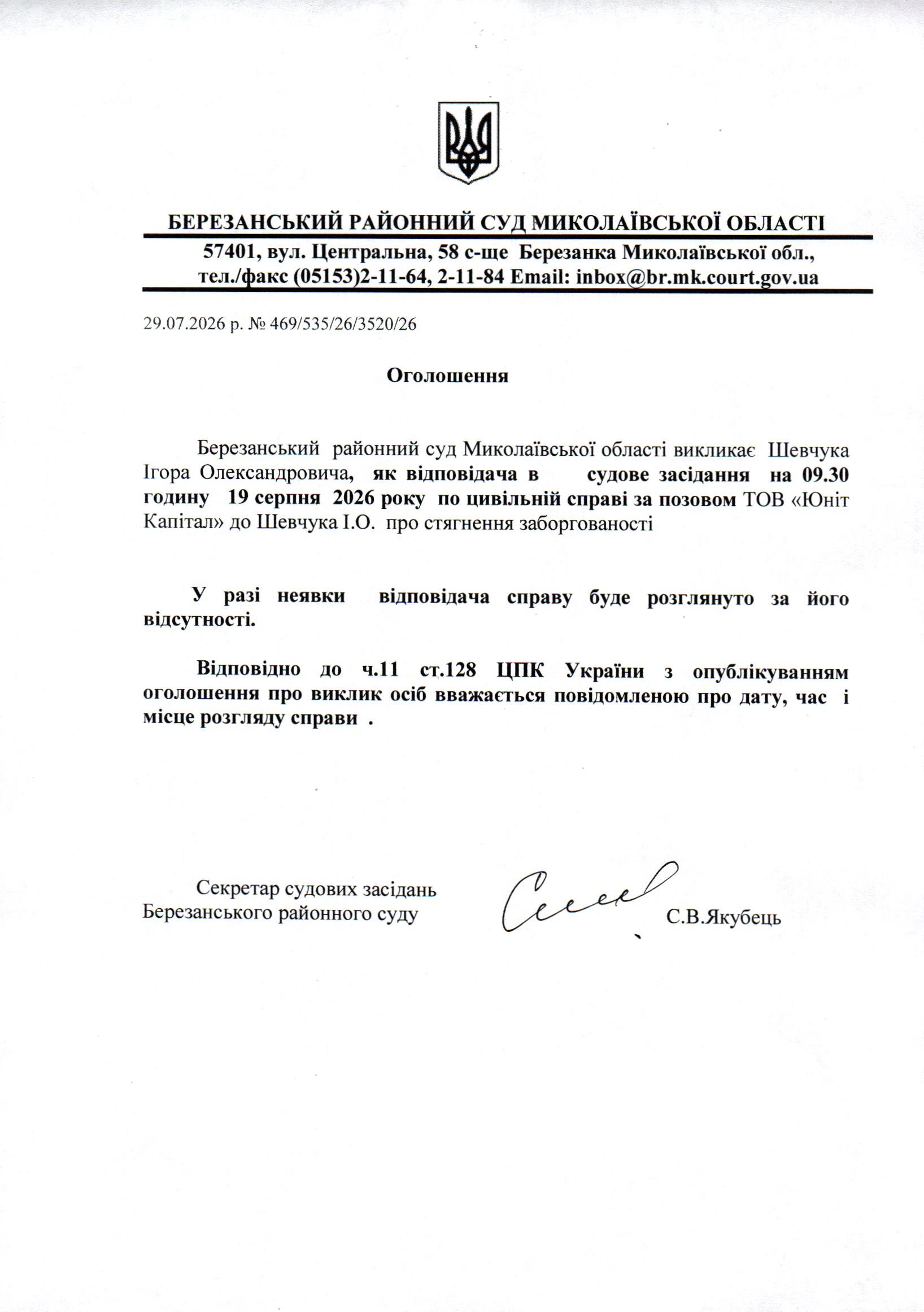 БЕРЕЗАНСЬКИЙ РАЙОННИЙ СУД МИКОЛАЇВСЬКОЇ ОБЛАСТІ

57401, вул. Центральна, 58 с-ще Березанка Миколаївської обл., тел./факс (05153)2-11-64, 2-11-84 Email: inbox@br.mk.court.gov.ua

29.07.2026 р. № 469/535/26/3520/26

Оголошення

Березанський районний суд Миколаївської області викликає Шевчука Ігора Олександровича, як відповідача в судове засідання на 09.30 годину 19 серпня 2026 року по цивільній справі за позовом ТОВ «Юніт Капітал» до Шевчука І.О. про стягнення заборгованості

У разі неявки відповідача справу буде розглянуто за його відсутності.

Відповідно до ч.11 ст.128 ЦПК України з опублікуванням оголошення про виклик осіб вважається повідомленою про дату, час і місце розгляду справи .

Секретар судових засідань
Березанського районного суду

С.В.Якубець